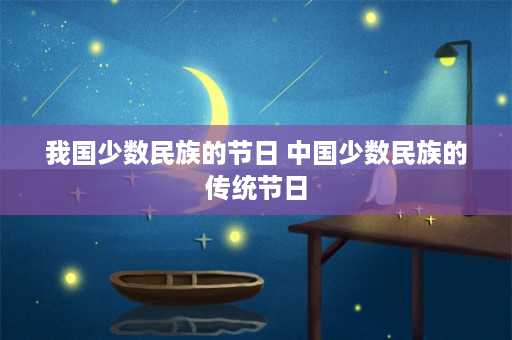 我国少数民族的节日 中国少数民族的传统节日